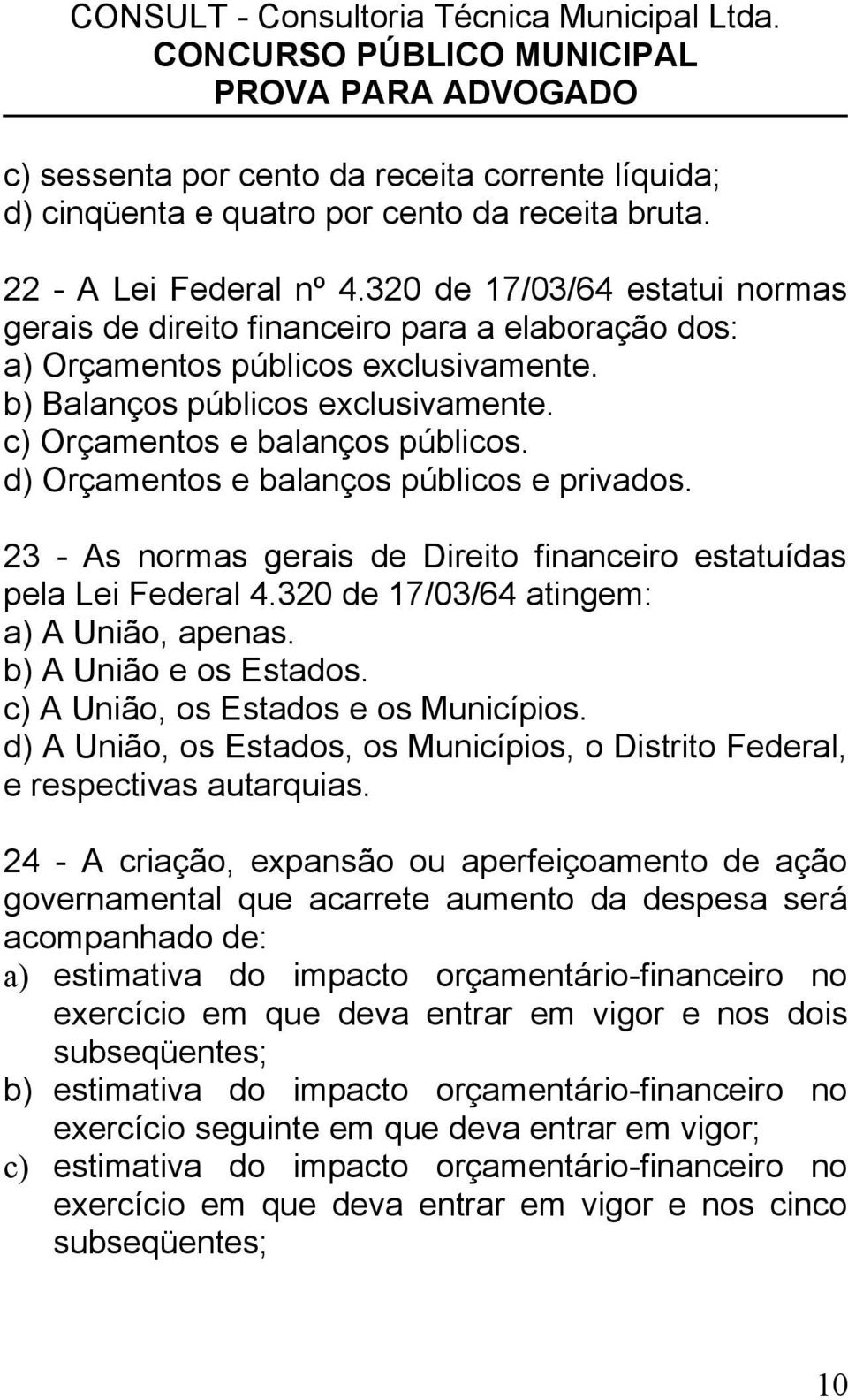 CONSULT - Consultoria Técnica Municipal Ltda.
CONCURSO PÚBLICO MUNICIPAL
PROVA PARA ADVOGADO

c) sessenta por cento da receita corrente líquida;
d) cinqüenta e quatro por cento da receita bruta.

22 - A Lei Federal nº 4.320 de 17/03/64 estatui normas gerais de direito financeiro para a elaboração dos:
a) Orçamentos públicos exclusivamente.
b) Balanços públicos exclusivamente.
c) Orçamentos e balanços públicos.
d) Orçamentos e balanços públicos e privados.

23 - As normas gerais de Direito financeiro estatuídas pela Lei Federal 4.320 de 17/03/64 atingem:
a) A União, apenas.
b) A União e os Estados.
c) A União, os Estados e os Municípios.
d) A União, os Estados, os Municípios, o Distrito Federal, e respectivas autarquias.

24 - A criação, expansão ou aperfeiçoamento de ação governamental que acarrete aumento da despesa será acompanhado de:
a) estimativa do impacto orçamentário-financeiro no exercício em que deva entrar em vigor e nos dois subseqüentes;
b) estimativa do impacto orçamentário-financeiro no exercício seguinte em que deva entrar em vigor;
c) estimativa do impacto orçamentário-financeiro no exercício em que deva entrar em vigor e nos cinco subseqüentes;

10